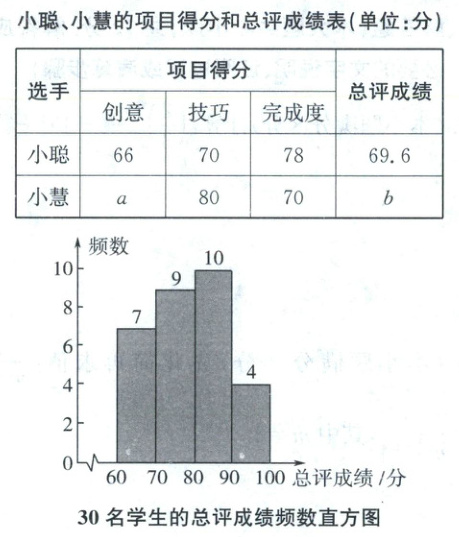 小聪、小慧的项目得分和总评成绩表(单位:分)

| 选手 | 项目得分 | | | 总评成绩 |
|---|---|---|---|---|
| | 创意 | 技巧 | 完成度 | |
| 小聪 | 66 | 70 | 78 | 69.6 |
| 小慧 | $a$ | 80 | 70 | $b$ |

频数
10
8
6
4
2
0
7
9
10
4
60 70 80 90 100 总评成绩/分

30名学生的总评成绩频数直方图